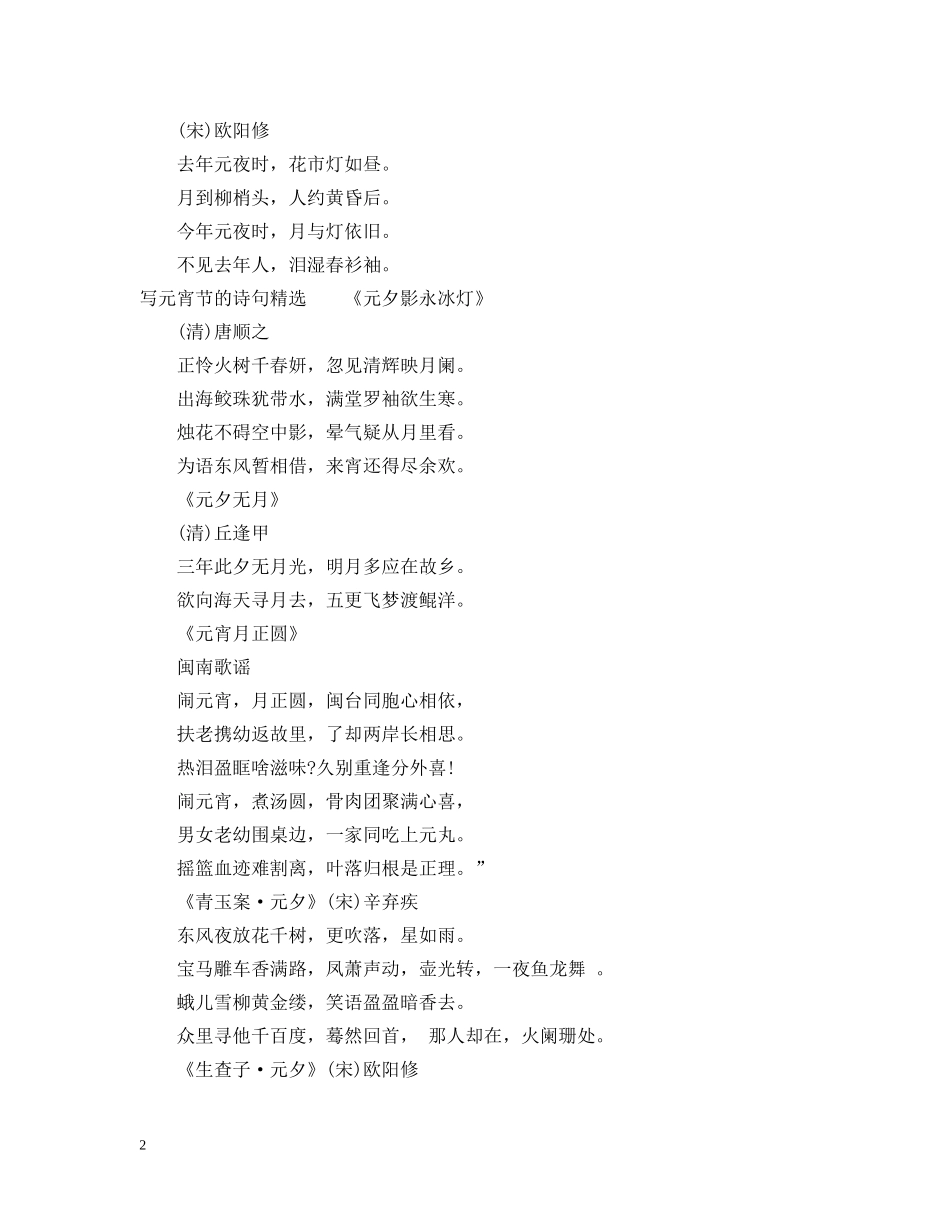 (宋)欧阳修

去年元夜时，花市灯如昼。

月到柳梢头，人约黄昏后。

今年元夜时，月与灯依旧。

不见去年人，泪湿春衫袖。

写元宵节的诗句精选　　《元夕影永冰灯》

(清)唐顺之

正怜火树千春妍，忽见清辉映月阑。

出海鲛珠犹带水，满堂罗袖欲生寒。

烛花不碍空中影，晕气疑从月里看。

为语东风暂相借，来宵还得尽余欢。

《元夕无月》

(清)丘逢甲

三年此夕无月光，明月多应在故乡。

欲向海天寻月去，五更飞梦渡鲲洋。

《元宵月正圆》

闽南歌谣

闹元宵，月正圆，闽台同胞心相依，

扶老携幼返故里，了却两岸长相思。

热泪盈眶啥滋味?久别重逢分外喜!

闹元宵，煮汤圆，骨肉团聚满心喜，

男女老幼围桌边，一家同吃上元丸。

摇篮血迹难割离，叶落归根是正理。”

《青玉案·元夕》(宋)辛弃疾

东风夜放花千树，更吹落，星如雨。

宝马雕车香满路，凤萧声动，壶光转，一夜鱼龙舞　。

蛾儿雪柳黄金缕，笑语盈盈暗香去。

众里寻他千百度，蓦然回首，　那人却在，火阑珊处。

《生查子·元夕》(宋)欧阳修

2